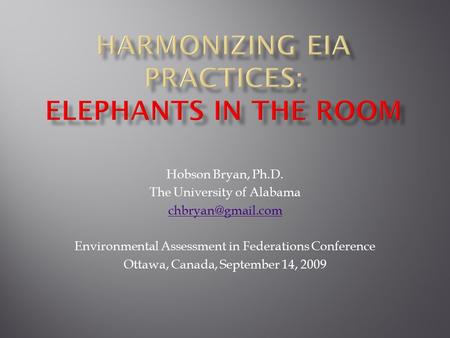 HARMONIZING EIA PRACTICES:
ELEPHANTS IN THE ROOM

Hobson Bryan, Ph.D.
The University of Alabama
chbryan@gmail.com

Environmental Assessment in Federations Conference
Ottawa, Canada, September 14, 2009